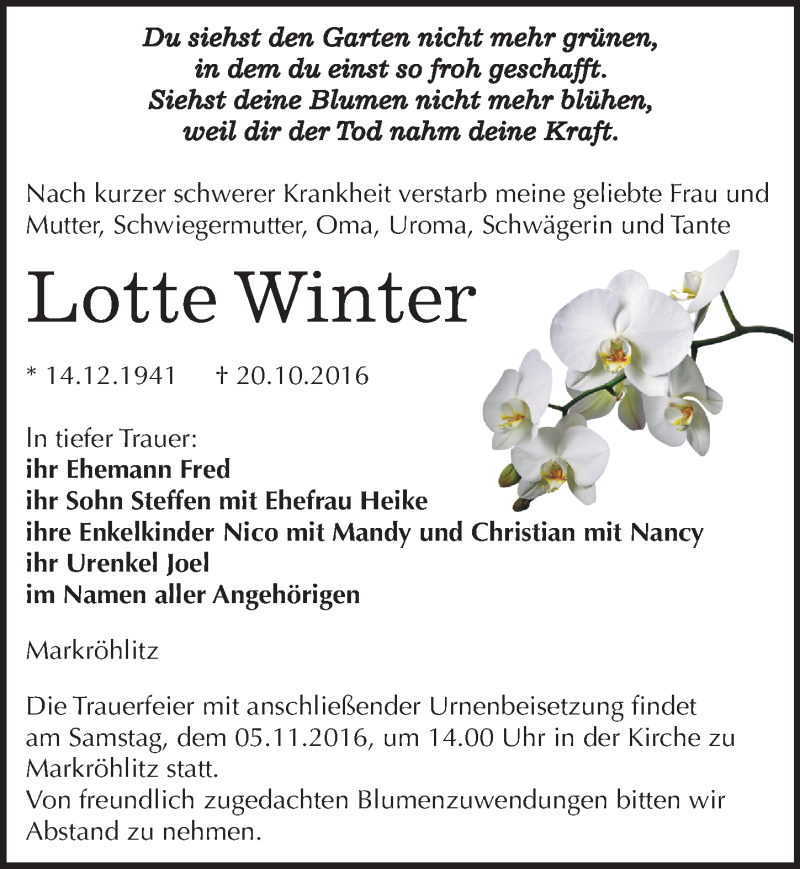 Du siehst den Garten nicht mehr grünen,
in dem du einst so froh geschafft.
Siehst deine Blumen nicht mehr blühen,
weil dir der Tod nahm deine Kraft.

Nach kurzer schwerer Krankheit verstarb meine geliebte Frau und Mutter, Schwiegermutter, Oma, Uroma, Schwägerin und Tante

Lotte Winter

* 14.12.1941 † 20.10.2016

In tiefer Trauer:
ihr Ehemann Fred
ihr Sohn Steffen mit Ehefrau Heike
ihre Enkelkinder Nico mit Mandy und Christian mit Nancy
ihr Urenkel Joel
im Namen aller Angehörigen

Markröhlitz

Die Trauerfeier mit anschließender Urnenbeisetzung findet am Samstag, dem 05.11.2016, um 14.00 Uhr in der Kirche zu Markröhlitz statt.
Von freundlich zugedachten Blumenzuwendungen bitten wir Abstand zu nehmen.